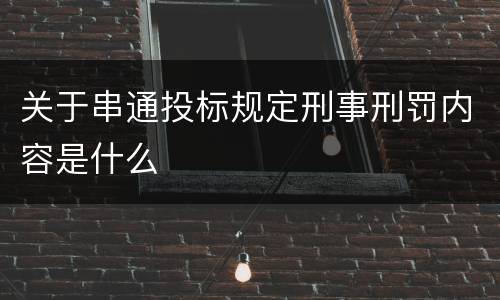 关于串通投标规定刑事刑罚内容是什么